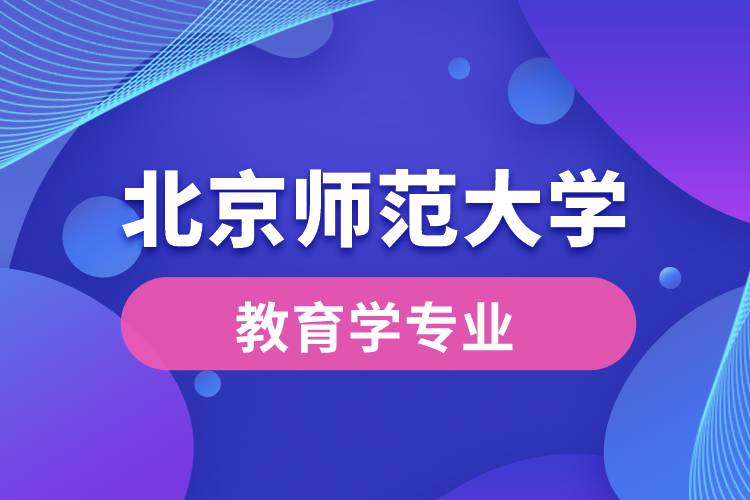 北京师范大学

教育学专业